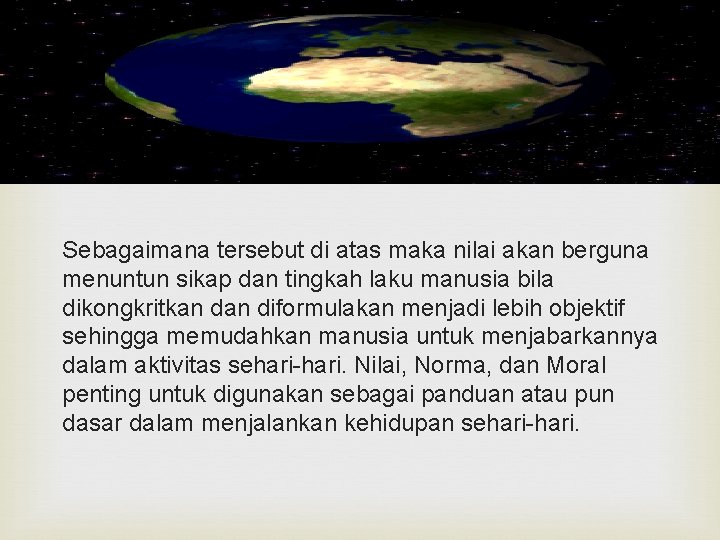 Sebagaimana tersebut di atas maka nilai akan berguna menuntun sikap dan tingkah laku manusia bila dikongkritkan dan diformulakan menjadi lebih objektif sehingga memudahkan manusia untuk menjabarkannya dalam aktivitas sehari-hari. Nilai, Norma, dan Moral penting untuk digunakan sebagai panduan atau pun dasar dalam menjalankan kehidupan sehari-hari.